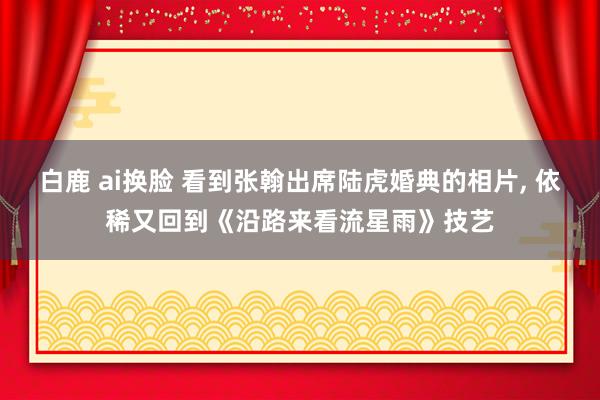 白鹿 ai换脸 看到张翰出席陆虎婚典的相片, 依稀又回到《沿路来看流星雨》技艺